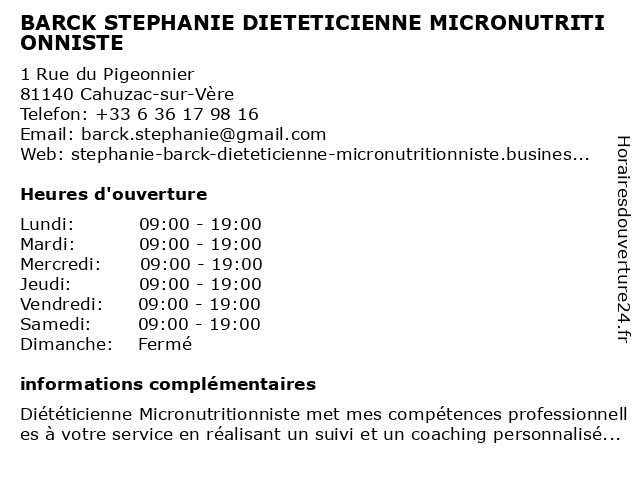 BARCK STEPHANIE DIETETICIENNE MICRONUTRITIONNISTE

1 Rue du Pigeonnier
81140 Cahuzac-sur-Vère
Telefon: +33 6 36 17 98 16
Email: barck.stephanie@gmail.com
Web: stephanie-barck-dieteticienne-micronutritionniste.busines...

Heures d'ouverture

| | |
|---|---|
| Lundi: | 09:00 - 19:00 |
| Mardi: | 09:00 - 19:00 |
| Mercredi: | 09:00 - 19:00 |
| Jeudi: | 09:00 - 19:00 |
| Vendredi: | 09:00 - 19:00 |
| Samedi: | 09:00 - 19:00 |
| Dimanche: | Fermé |

informations complémentaires

Diététicienne Micronutritionniste met mes compétences professionnelles à votre service en réalisant un suivi et un coaching personnalisé...

Horairesdouverture24.fr